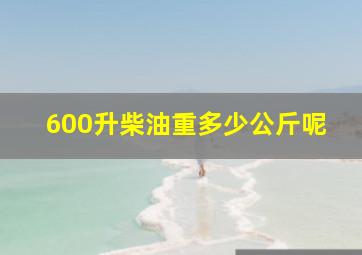 600升柴油重多少公斤呢